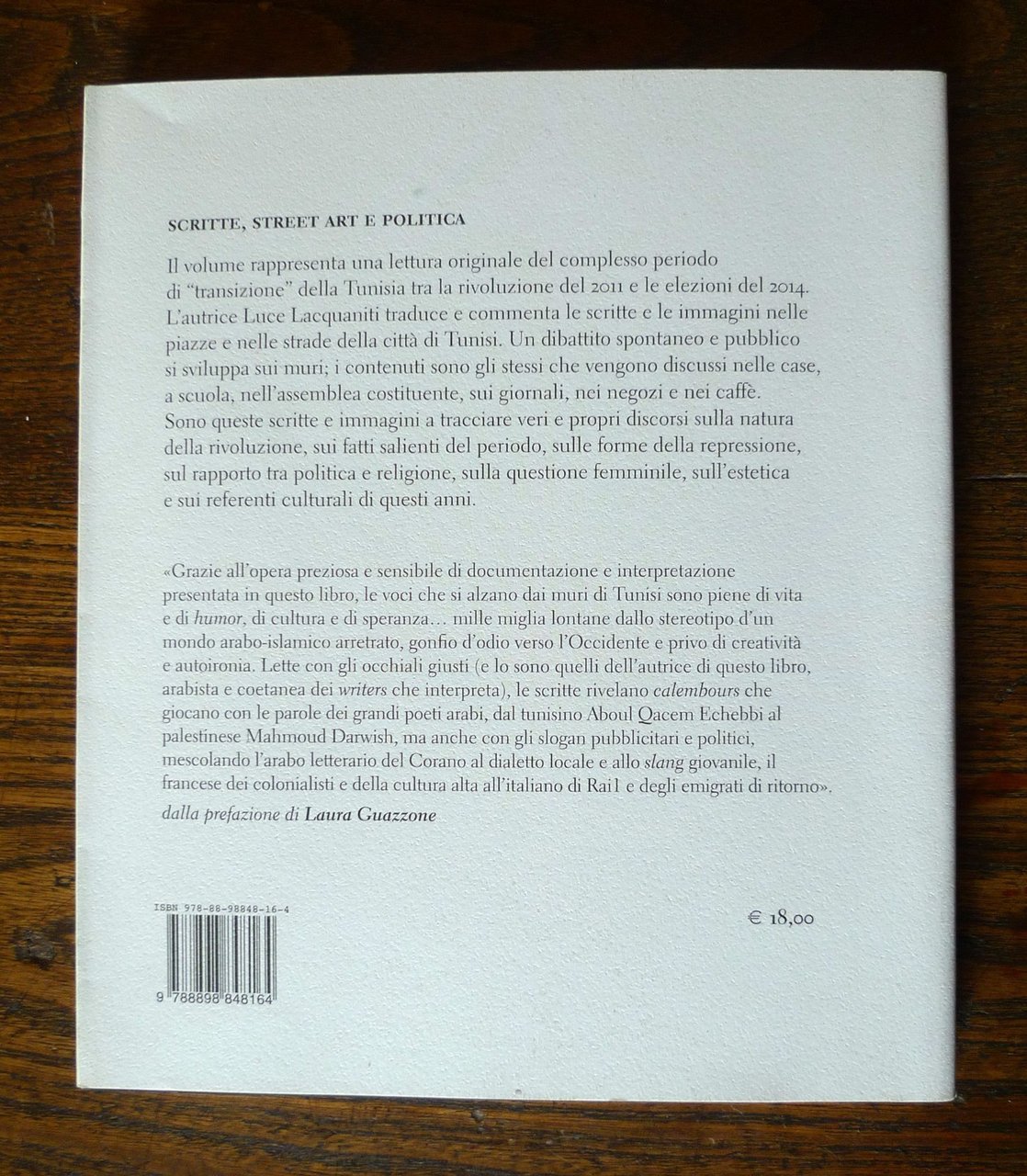 SCRITTE, STREET ART E POLITICA

Il volume rappresenta una lettura originale del complesso periodo di "transizione" della Tunisia tra la rivoluzione del 2011 e le elezioni del 2014. L'autrice Luce Lacquaniti traduce e commenta le scritte e le immagini nelle piazze e nelle strade della città di Tunisi. Un dibattito spontaneo e pubblico si sviluppa sui muri; i contenuti sono gli stessi che vengono discussi nelle case, a scuola, nell'assemblea costituente, sui giornali, nei negozi e nei caffè. Sono queste scritte e immagini a tracciare veri e propri discorsi sulla natura della rivoluzione, sui fatti salienti del periodo, sulle forme della repressione, sul rapporto tra politica e religione, sulla questione femminile, sull'estetica e sui referenti culturali di questi anni.

«Grazie all'opera preziosa e sensibile di documentazione e interpretazione presentata in questo libro, le voci che si alzano dai muri di Tunisi sono piene di vita e di humor, di cultura e di speranza… mille miglia lontane dallo stereotipo d'un mondo arabo-islamico arretrato, gonfio d'odio verso l'Occidente e privo di creatività e autoironia. Lette con gli occhiali giusti (e lo sono quelli dell'autrice di questo libro, arabista e coetanea dei writers che interpreta), le scritte rivelano calembours che giocano con le parole dei grandi poeti arabi, dal tunisino Aboul Qacem Echebbi al palestinese Mahmoud Darwish, ma anche con gli slogan pubblicitari e politici, mescolando l'arabo letterario del Corano al dialetto locale e allo slang giovanile, il francese dei colonialisti e della cultura alta all'italiano di Rai1 e degli emigrati di ritorno».

dalla prefazione di Laura Guazzone

ISBN 978-88-98848-16-4

9 788898 848164

€ 18,00